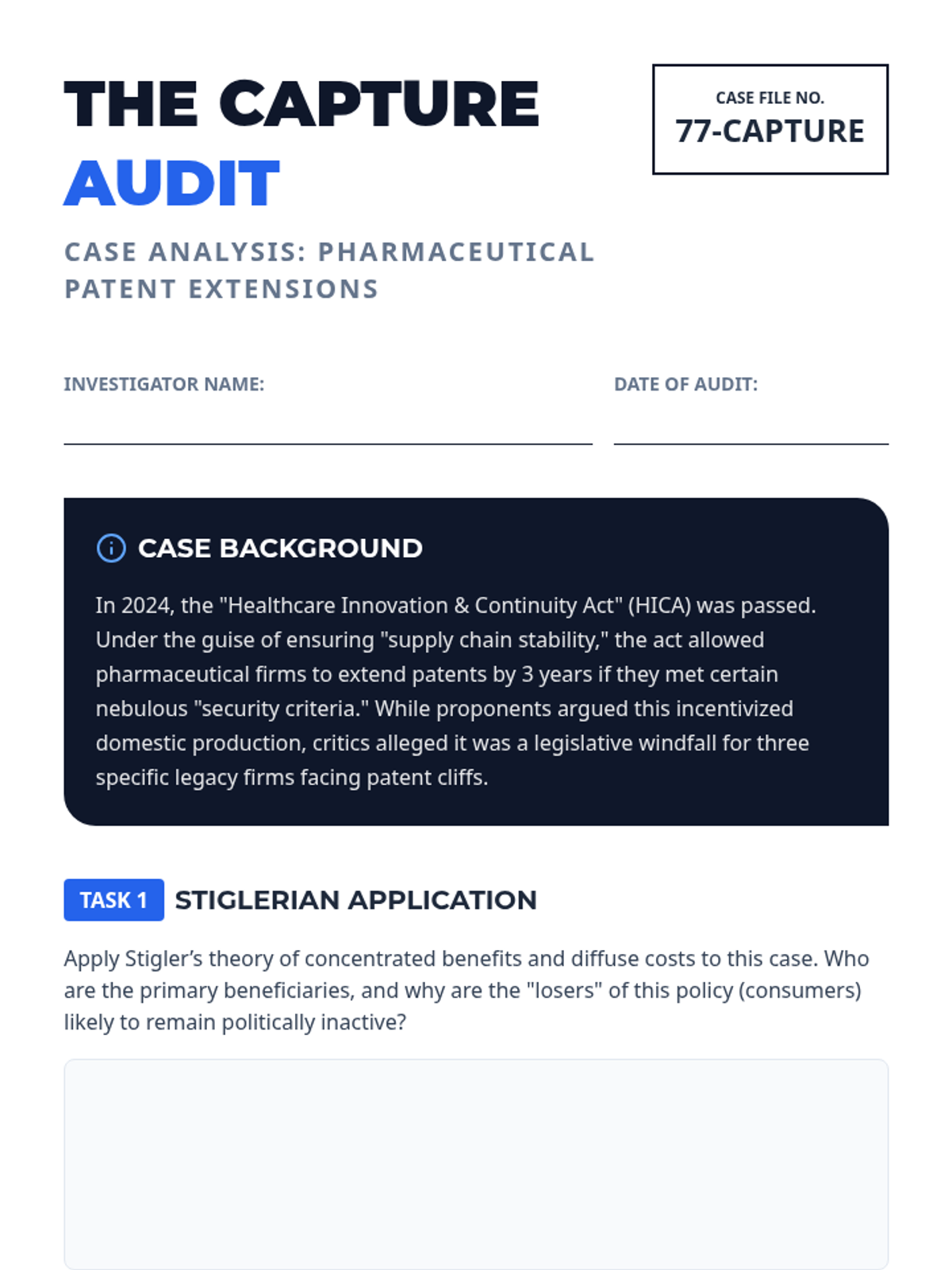 THE CAPTURE
AUDIT

CASE FILE NO.
77-CAPTURE

CASE ANALYSIS: PHARMACEUTICAL PATENT EXTENSIONS

INVESTIGATOR NAME: ____

DATE OF AUDIT: ____

CASE BACKGROUND

In 2024, the "Healthcare Innovation & Continuity Act" (HICA) was passed. Under the guise of ensuring "supply chain stability," the act allowed pharmaceutical firms to extend patents by 3 years if they met certain nebulous "security criteria." While proponents argued this incentivized domestic production, critics alleged it was a legislative windfall for three specific legacy firms facing patent cliffs.

TASK 1 STIGLERIAN APPLICATION

Apply Stigler's theory of concentrated benefits and diffuse costs to this case. Who are the primary beneficiaries, and why are the "losers" of this policy (consumers) likely to remain politically inactive?